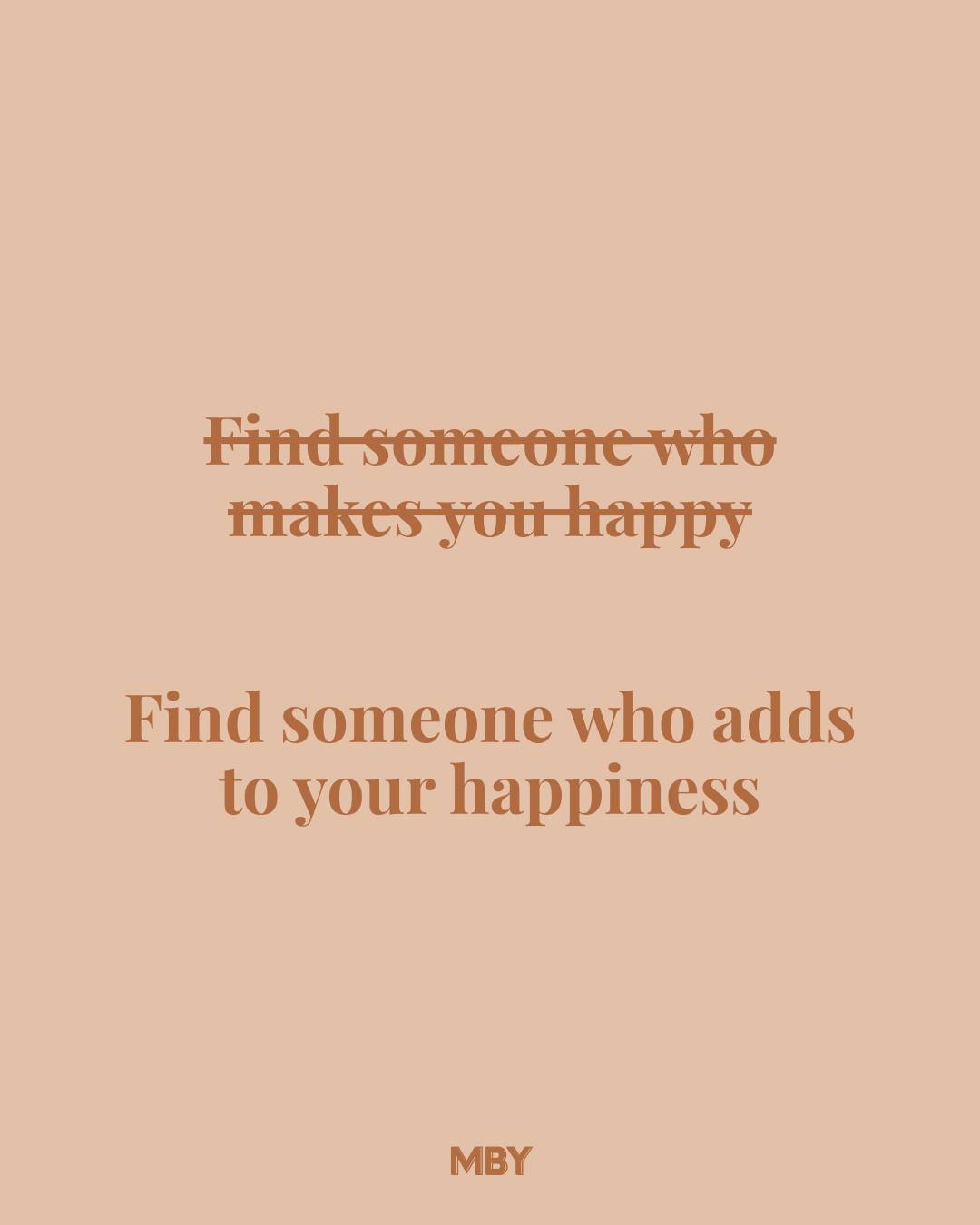 ~~Find someone who makes you happy~~

Find someone who adds to your happiness

MBY